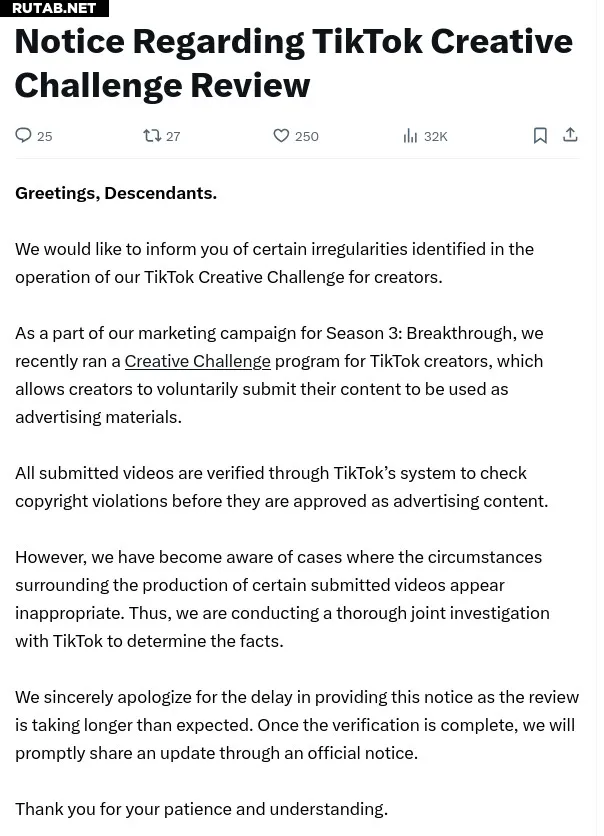 RUTAB.NET

Notice Regarding TikTok Creative Challenge Review

25 27 250 32K

Greetings, Descendants.

We would like to inform you of certain irregularities identified in the operation of our TikTok Creative Challenge for creators.

As a part of our marketing campaign for Season 3: Breakthrough, we recently ran a Creative Challenge program for TikTok creators, which allows creators to voluntarily submit their content to be used as advertising materials.

All submitted videos are verified through TikTok's system to check copyright violations before they are approved as advertising content.

However, we have become aware of cases where the circumstances surrounding the production of certain submitted videos appear inappropriate. Thus, we are conducting a thorough joint investigation with TikTok to determine the facts.

We sincerely apologize for the delay in providing this notice as the review is taking longer than expected. Once the verification is complete, we will promptly share an update through an official notice.

Thank you for your patience and understanding.